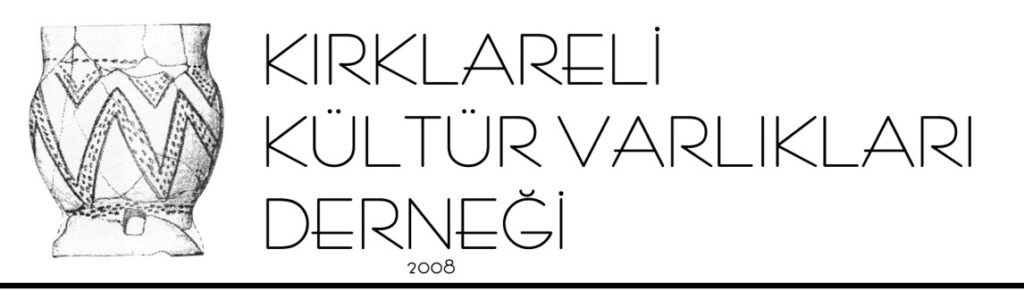 KIRKLARELİ
KÜLTÜR VARLIKLARI
DERNEĞİ
2008